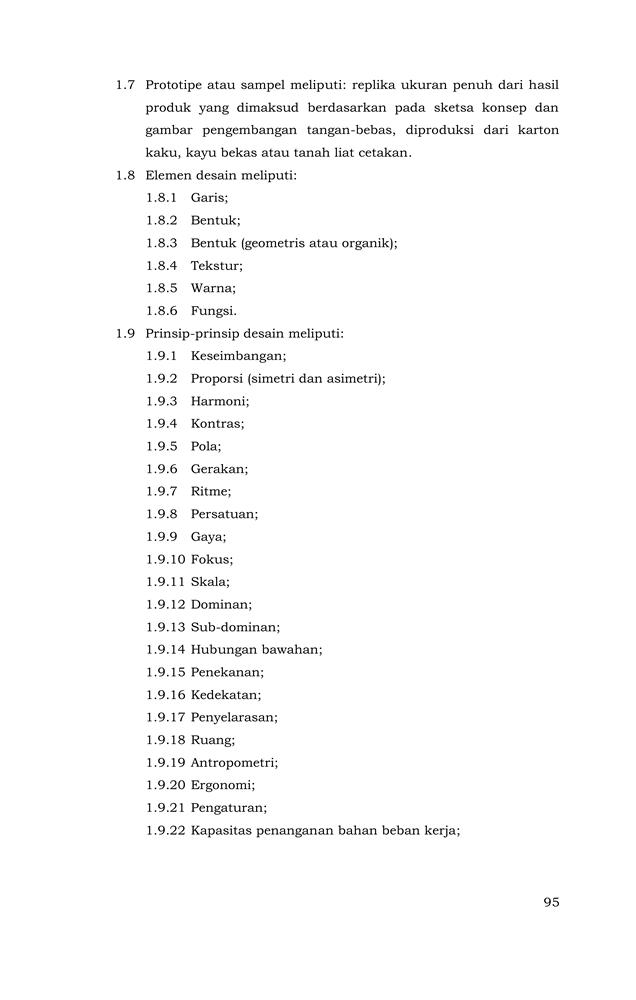 1.7 Prototipe atau sampel meliputi: replika ukuran penuh dari hasil produk yang dimaksud berdasarkan pada sketsa konsep dan gambar pengembangan tangan-bebas, diproduksi dari karton kaku, kayu bekas atau tanah liat cetakan.

1.8 Elemen desain meliputi:
1.8.1 Garis;
1.8.2 Bentuk;
1.8.3 Bentuk (geometris atau organik);
1.8.4 Tekstur;
1.8.5 Warna;
1.8.6 Fungsi.

1.9 Prinsip-prinsip desain meliputi:
1.9.1 Keseimbangan;
1.9.2 Proporsi (simetri dan asimetri);
1.9.3 Harmoni;
1.9.4 Kontras;
1.9.5 Pola;
1.9.6 Gerakan;
1.9.7 Ritme;
1.9.8 Persatuan;
1.9.9 Gaya;
1.9.10 Fokus;
1.9.11 Skala;
1.9.12 Dominan;
1.9.13 Sub-dominan;
1.9.14 Hubungan bawahan;
1.9.15 Penekanan;
1.9.16 Kedekatan;
1.9.17 Penyelarasan;
1.9.18 Ruang;
1.9.19 Antropometri;
1.9.20 Ergonomi;
1.9.21 Pengaturan;
1.9.22 Kapasitas penanganan bahan beban kerja;

95